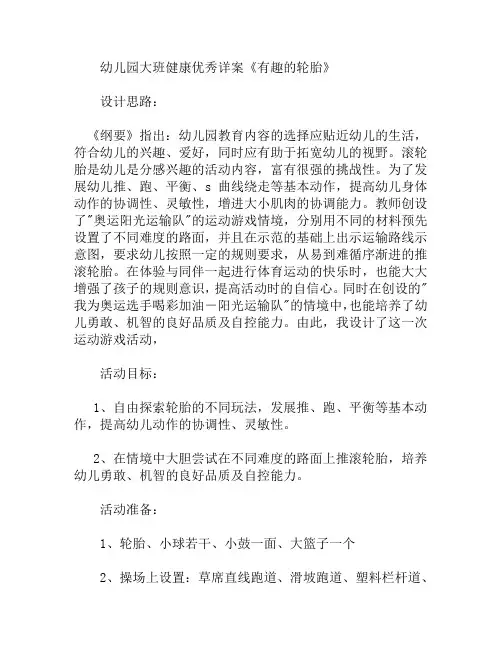 幼儿园大班健康优秀详案《有趣的轮胎》

设计思路：

《纲要》指出：幼儿园教育内容的选择应贴近幼儿的生活，符合幼儿的兴趣、爱好，同时应有助于拓宽幼儿的视野。滚轮胎是幼儿是分感兴趣的活动内容，富有很强的挑战性。为了发展幼儿推、跑、平衡、s 曲线绕走等基本动作，提高幼儿身体动作的协调性、灵敏性，增进大小肌肉的协调能力。教师创设了"奥运阳光运输队"的运动游戏情境，分别用不同的材料预先设置了不同难度的路面，并且在示范的基础上出示运输路线示意图，要求幼儿按照一定的规则要求，从易到难循序渐进的推滚轮胎。在体验与同伴一起进行体育运动的快乐时，也能大大增强了孩子的规则意识，提高活动时的自信心。同时在创设的"我为奥运选手喝彩加油一阳光运输队"的情境中，也能培养了幼儿勇敢、机智的良好品质及自控能力。由此，我设计了这一次运动游戏活动，

活动目标：

1、自由探索轮胎的不同玩法，发展推、跑、平衡等基本动作，提高幼儿动作的协调性、灵敏性。

2、在情境中大胆尝试在不同难度的路面上推滚轮胎，培养幼儿勇敢、机智的良好品质及自控能力。

活动准备：

1、轮胎、小球若干、小鼓一面、大篮子一个

2、操场上设置：草席直线跑道、滑坡跑道、塑料栏杆道、